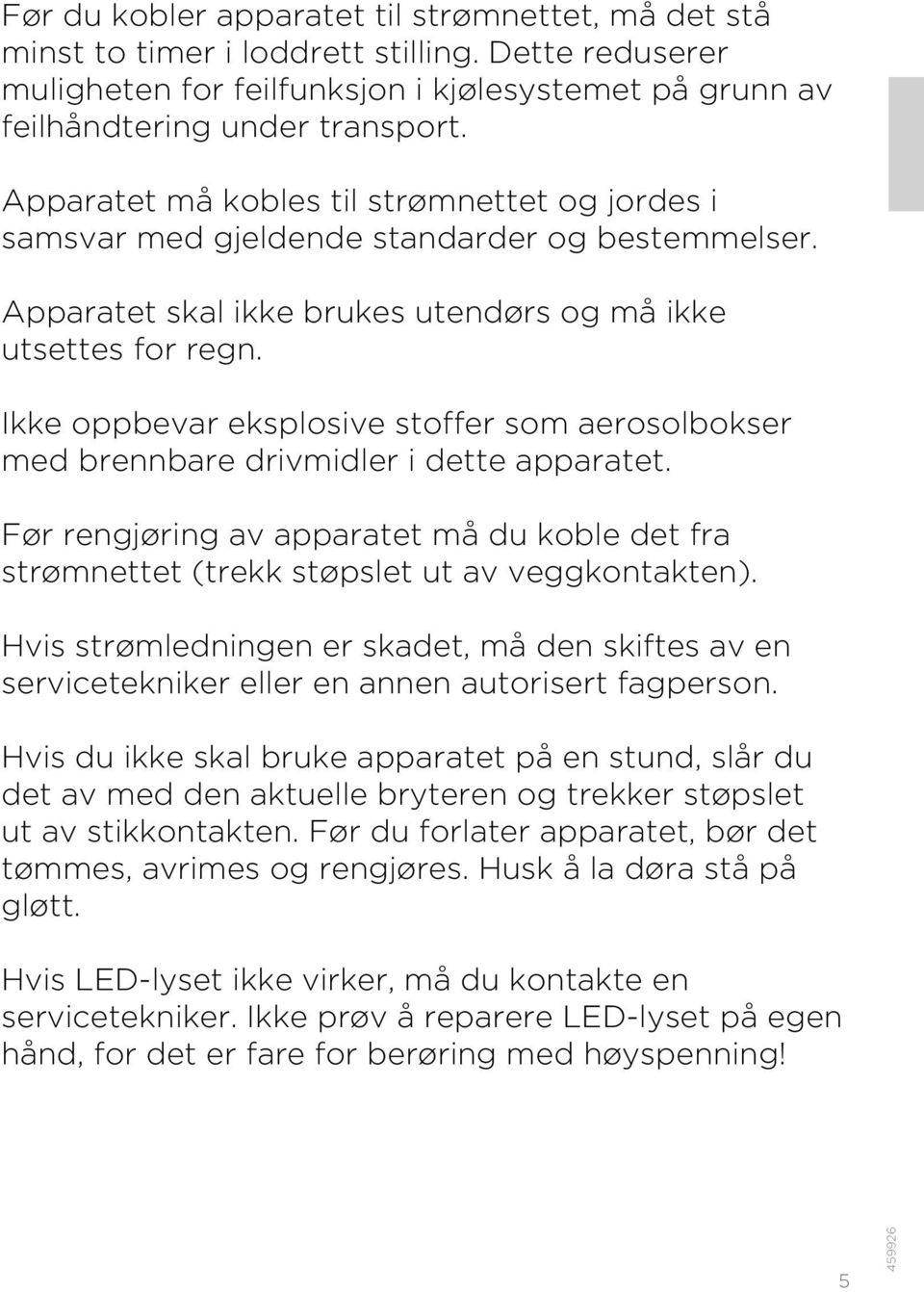 Før du kobler apparatet til strømnettet, må det stå minst to timer i loddrett stilling. Dette reduserer muligheten for feilfunksjon i kjølesystemet på grunn av feilhåndtering under transport.

Apparatet må kobles til strømnettet og jordes i samsvar med gjeldende standarder og bestemmelser.

Apparatet skal ikke brukes utendørs og må ikke utsettes for regn.

Ikke oppbevar eksplosive stoffer som aerosolbokser med brennbare drivmidler i dette apparatet.

Før rengjøring av apparatet må du koble det fra strømnettet (trekk støpslet ut av veggkontakten).

Hvis strømledningen er skadet, må den skiftes av en servicetekniker eller en annen autorisert fagperson.

Hvis du ikke skal bruke apparatet på en stund, slår du det av med den aktuelle bryteren og trekker støpslet ut av stikkontakten. Før du forlater apparatet, bør det tømmes, avrimes og rengjøres. Husk å la døra stå på gløtt.

Hvis LED-lyset ikke virker, må du kontakte en servicetekniker. Ikke prøv å reparere LED-lyset på egen hånd, for det er fare for berøring med høyspenning!

5

459926